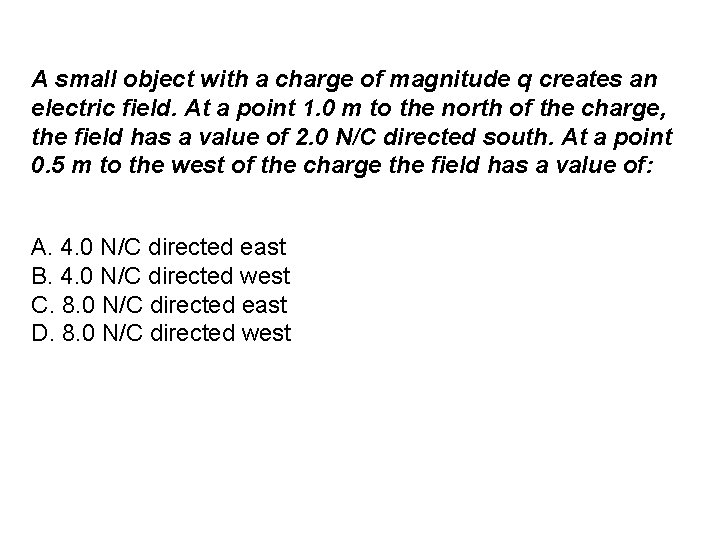 A small object with a charge of magnitude q creates an electric field. At a point 1.0 m to the north of the charge, the field has a value of 2.0 N/C directed south. At a point 0.5 m to the west of the charge the field has a value of:

A. 4.0 N/C directed east
B. 4.0 N/C directed west
C. 8.0 N/C directed east
D. 8.0 N/C directed west